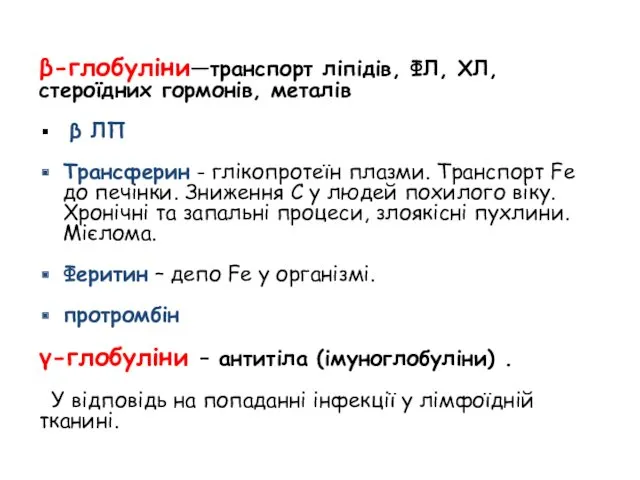 β-глобуліни—транспорт ліпідів, ФЛ, ХЛ, стероїдних гормонів, металів

▪ β ЛП

▪ Трансферин - глікопротеїн плазми. Транспорт Fe до печінки. Зниження С у людей похилого віку. Хронічні та запальні процеси, злоякісні пухлини. Мієлома.

▪ Феритин – депо Fe у організмі.

▪ протромбін

γ-глобуліни – антитіла (імуноглобуліни) .

У відповідь на попаданні інфекції у лімфоїдній тканині.